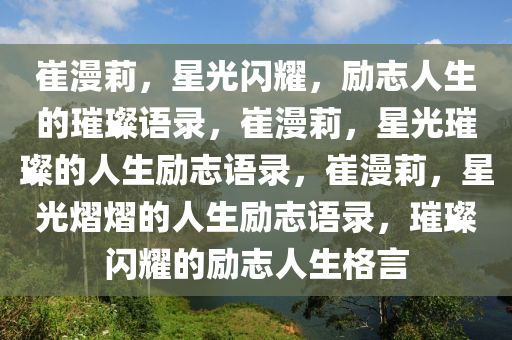 崔漫莉，星光闪耀，励志人生的璀璨语录，崔漫莉，星光璀璨的人生励志语录，崔漫莉，星光熠熠的人生励志语录，璀璨闪耀的励志人生格言